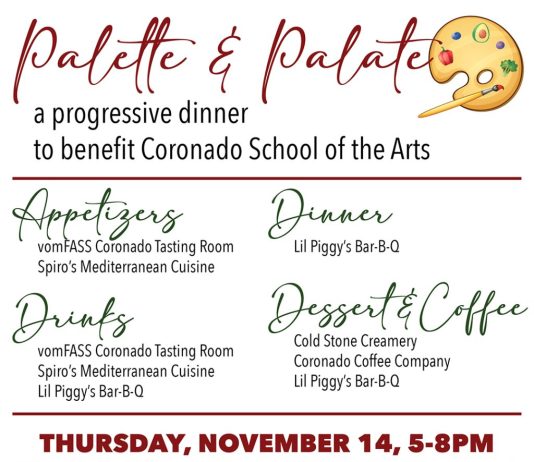 Palette & Palate

a progressive dinner
to benefit Coronado School of the Arts

Appetizers
vomFASS Coronado Tasting Room
Spiro's Mediterranean Cuisine

Drinks
vomFASS Coronado Tasting Room
Spiro's Mediterranean Cuisine
Lil Piggy's Bar-B-Q

Dinner
Lil Piggy's Bar-B-Q

Dessert & Coffee
Cold Stone Creamery
Coronado Coffee Company
Lil Piggy's Bar-B-Q

THURSDAY, NOVEMBER 14, 5-8PM